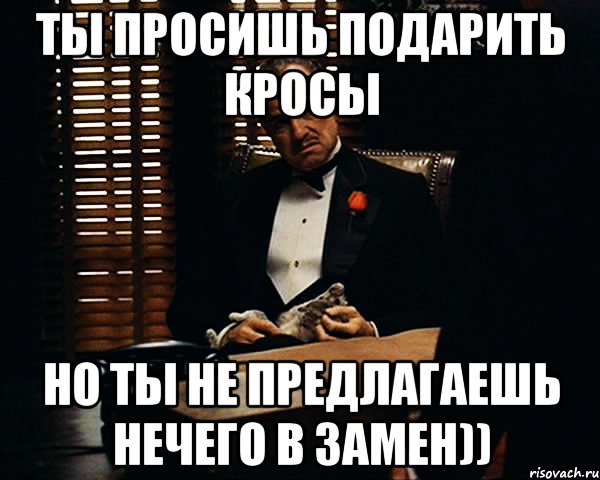 ТЫ ПРОСИШЬ ПОДАРИТЬ КРОСЫ

НО ТЫ НЕ ПРЕДЛАГАЕШЬ НЕЧЕГО В ЗАМЕН))

risovach.ru